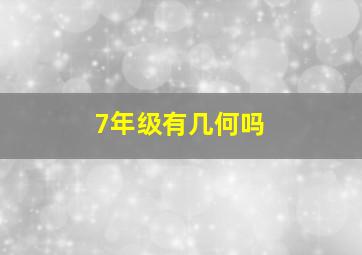 7年级有几何吗